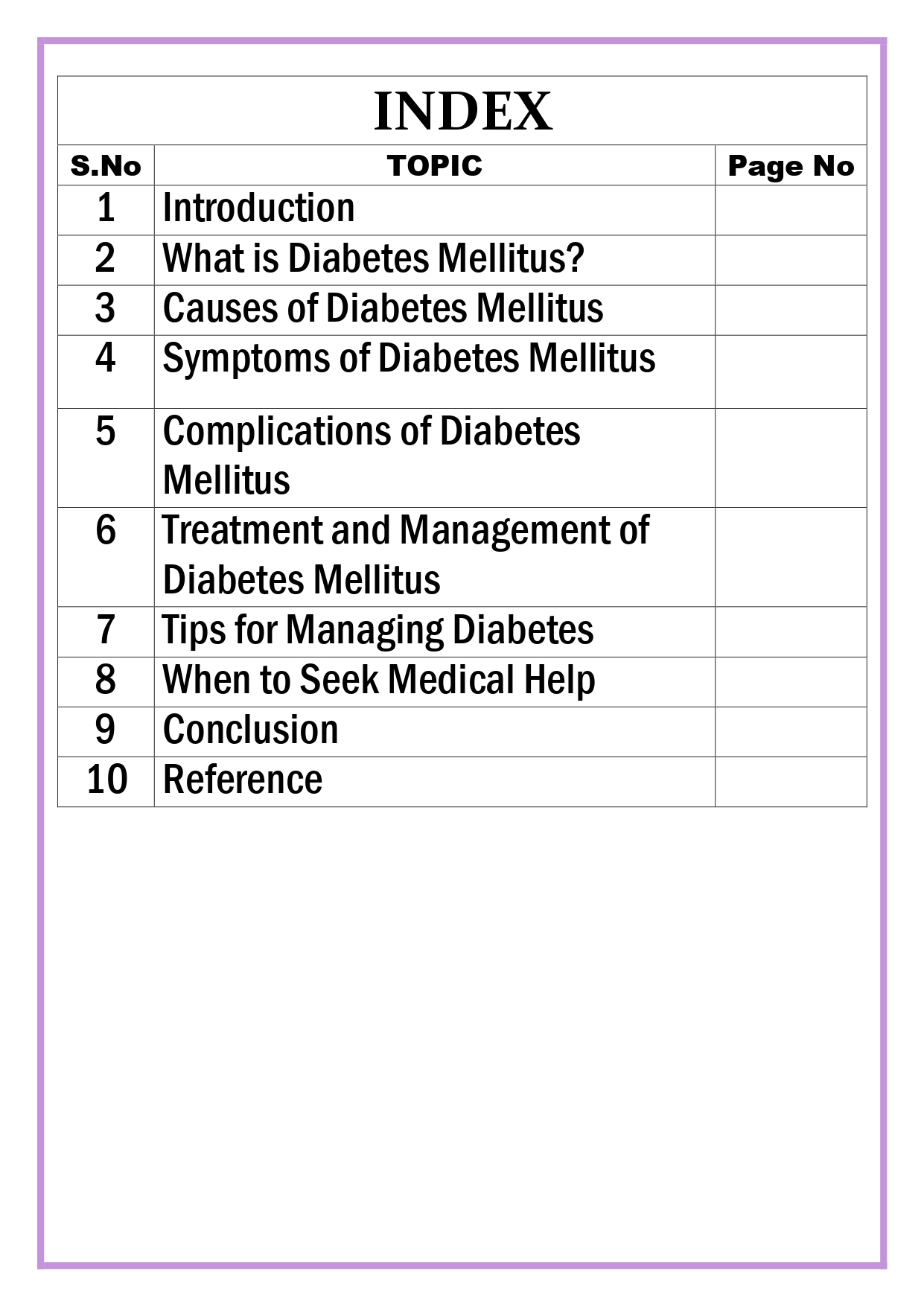 INDEX

| S.No | TOPIC | Page No |
|---|---|---|
| 1 | Introduction | |
| 2 | What is Diabetes Mellitus? | |
| 3 | Causes of Diabetes Mellitus | |
| 4 | Symptoms of Diabetes Mellitus | |
| 5 | Complications of Diabetes Mellitus | |
| 6 | Treatment and Management of Diabetes Mellitus | |
| 7 | Tips for Managing Diabetes | |
| 8 | When to Seek Medical Help | |
| 9 | Conclusion | |
| 10 | Reference | |